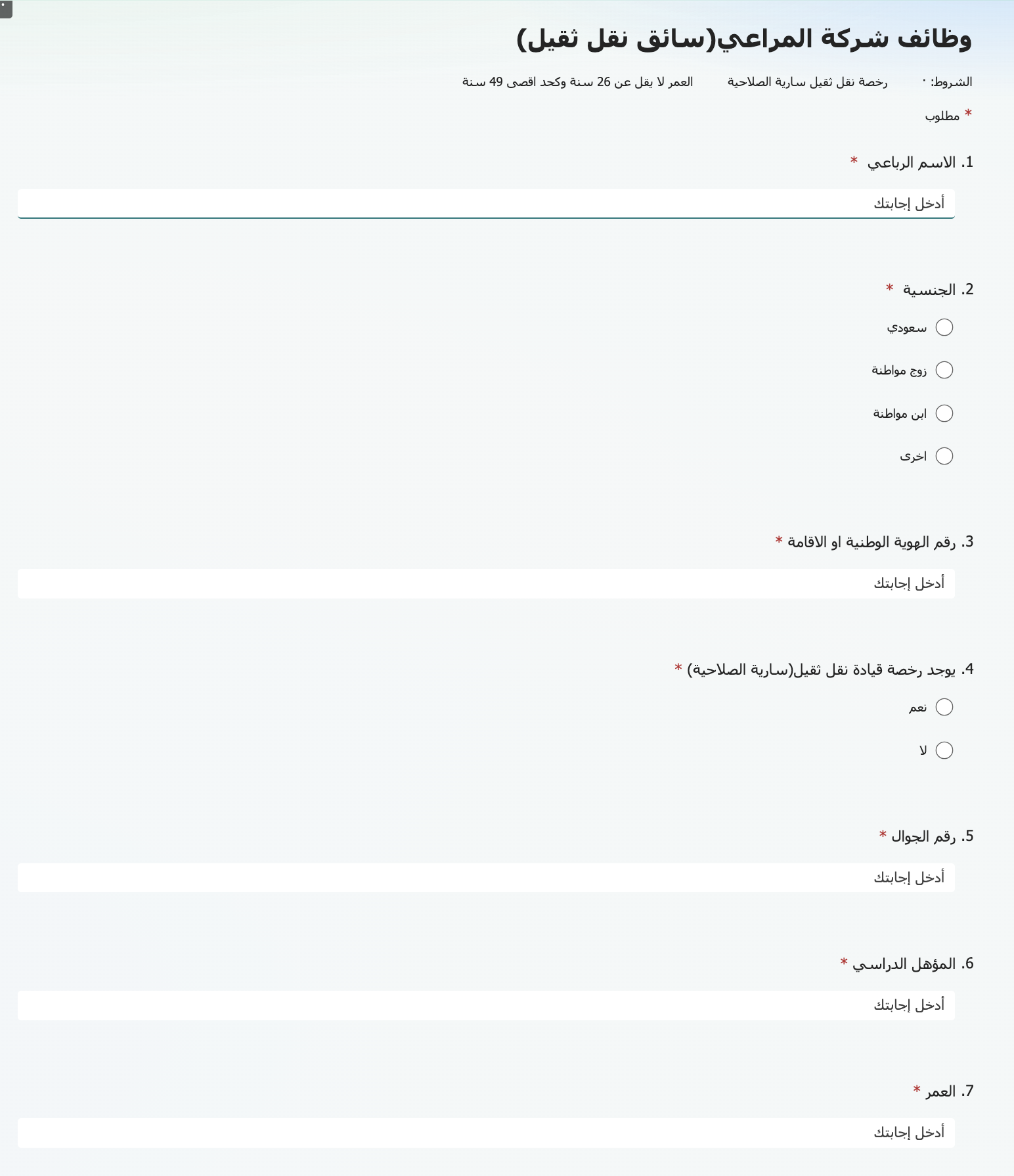 وظائف شركة المراعي(سائق نقل ثقيل)

الشروط: · رخصة نقل ثقيل سارية الصلاحية العمر لا يقل عن 26 سنة وكحد اقصى 49 سنة

* مطلوب

1. الاسم الرباعي *

أدخل إجابتك

2. الجنسية *

سعودي

زوج مواطنة

ابن مواطنة

اخرى

3. رقم الهوية الوطنية او الاقامة *

أدخل إجابتك

4. يوجد رخصة قيادة نقل ثقيل(سارية الصلاحية) *

نعم

لا

5. رقم الجوال *

أدخل إجابتك

6. المؤهل الدراسي *

أدخل إجابتك

7. العمر *

أدخل إجابتك